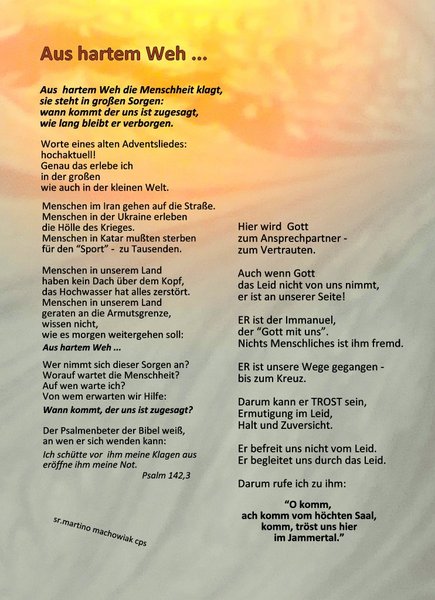 Aus hartem Weh ...

Aus hartem Weh die Menschheit klagt,
sie steht in großen Sorgen:
wann kommt der uns ist zugesagt,
wie lang bleibt er verborgen.

Worte eines alten Adventsliedes:
hochaktuell!
Genau das erlebe ich
in der großen
wie auch in der kleinen Welt.

Menschen im Iran gehen auf die Straße.
Menschen in der Ukraine erleben
die Hölle des Krieges.
Menschen in Katar mußten sterben
für den "Sport" - zu Tausenden.

Menschen in unserem Land
haben kein Dach über dem Kopf,
das Hochwasser hat alles zerstört.
Menschen in unserem Land
geraten an die Armutsgrenze,
wissen nicht,
wie es morgen weitergehen soll:
Aus hartem Weh ...

Wer nimmt sich dieser Sorgen an?
Worauf wartet die Menschheit?
Auf wen warte ich?
Von wem erwarten wir Hilfe:
Wann kommt, der uns ist zugesagt?

Der Psalmenbeter der Bibel weiß,
an wen er sich wenden kann:
Ich schütte vor ihm meine Klagen aus
eröffne ihm meine Not.
Psalm 142,3

sr.martino machowiak cps

Hier wird Gott
zum Ansprechpartner -
zum Vertrauten.

Auch wenn Gott
das Leid nicht von uns nimmt,
er ist an unserer Seite!

ER ist der Immanuel,
der "Gott mit uns".
Nichts Menschliches ist ihm fremd.

ER ist unsere Wege gegangen -
bis zum Kreuz.

Darum kann er TROST sein,
Ermutigung im Leid,
Halt und Zuversicht.

Er befreit uns nicht vom Leid.
Er begleitet uns durch das Leid.

Darum rufe ich zu ihm:

"O komm,
ach komm vom höchten Saal,
komm, tröst uns hier
im Jammertal."